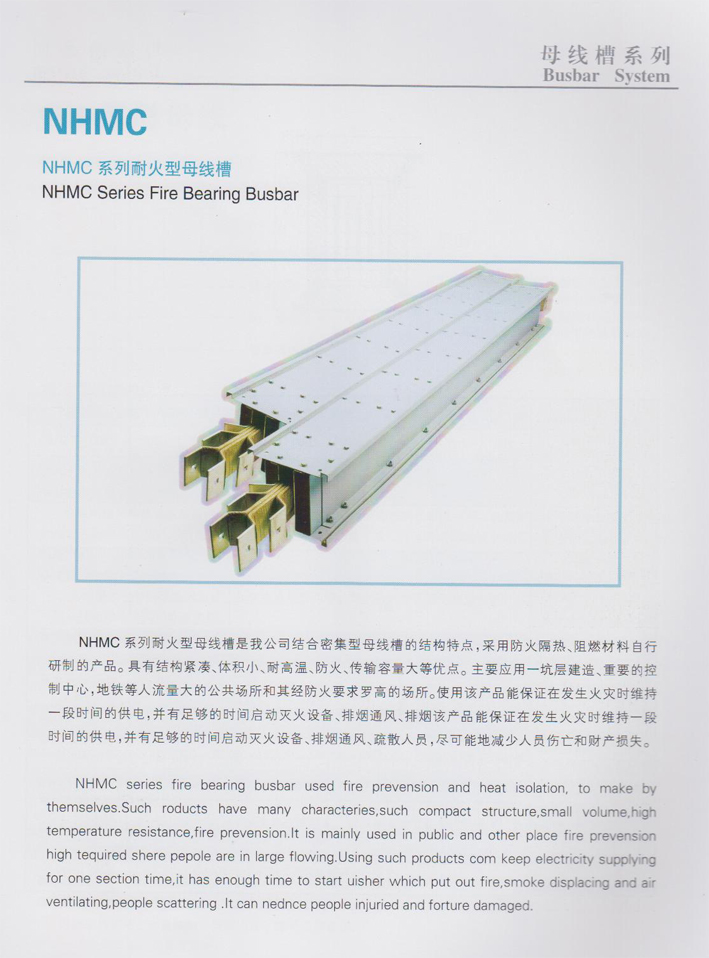 母线槽系列
Busbar System

NHMC

NHMC 系列耐火型母线槽
NHMC Series Fire Bearing Busbar

NHMC 系列耐火型母线槽是我公司结合密集型母线槽的结构特点，采用防火隔热、阻燃材料自行研制的产品。具有结构紧凑、体积小、耐高温、防火、传输容量大等优点。主要应用一坑层建造、重要的控制中心，地铁等人流量大的公共场所和其经防火要求罗高的场所。使用该产品能保证在发生火灾时维持一段时间的供电，并有足够的时间启动灭火设备、排烟通风、排烟该产品能保证在发生火灾时维持一段时间的供电，并有足够的时间启动灭火设备、排烟通风、疏散人员，尽可能地减少人员伤亡和财产损失。

NHMC series fire bearing busbar used fire prevension and heat isolation, to make by themselves.Such roducts have many characteries,such compact structure,small volume,high temperature resistance,fire prevension.It is mainly used in public and other place fire prevension high tequired shere pepole are in large flowing.Using such products com keep electricity supplying for one section time,it has enough time to start uisher which put out fire,smoke displacing and air ventilating,people scattering .It can nednce people injuried and forture damaged.